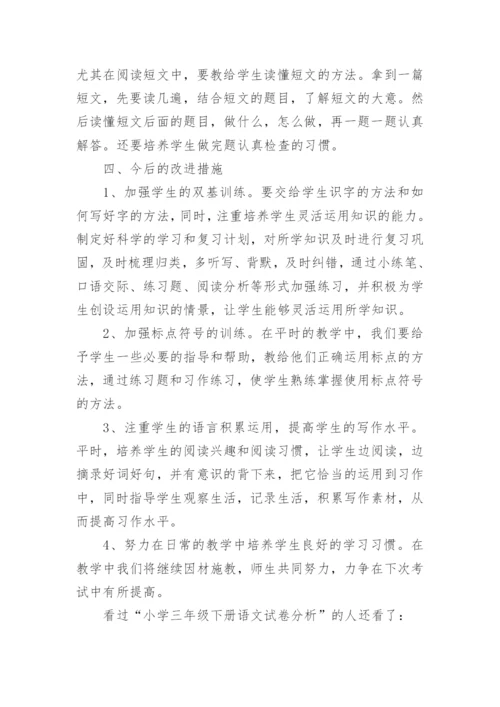 尤其在阅读短文中，要教给学生读懂短文的方法。拿到一篇短文，先要读几遍，结合短文的题目，了解短文的大意。然后读懂短文后面的题目，做什么，怎么做，再一题一题认真解答。还要培养学生做完题认真检查的习惯。

四、今后的改进措施

1、加强学生的双基训练。要交给学生识字的方法和如何写好字的方法，同时，注重培养学生灵活运用知识的能力。制定好科学的学习和复习计划，对所学知识及时进行复习巩固，及时梳理归类，多听写、背默，及时纠错，通过小练笔、口语交际、练习题、阅读分析等形式加强练习，并积极为学生创设运用知识的情景，让学生能够灵活运用所学知识。

2、加强标点符号的训练。在平时的教学中，我们要给予学生一些必要的指导和帮助，教给他们正确运用标点的方法，通过练习题和习作练习，使学生熟练掌握使用标点符号的方法。

3、注重学生的语言积累运用，提高学生的写作水平。平时，培养学生的阅读兴趣和阅读习惯，让学生边阅读，边摘录好词好句，并有意识的背下来，把它恰当的运用到习作中，同时指导学生观察生活，记录生活，积累写作素材，从而提高习作水平。

4、努力在日常的教学中培养学生良好的学习习惯。在教学中我们将继续因材施教，师生共同努力，力争在下次考试中有所提高。

看过“小学三年级下册语文试卷分析”的人还看了：